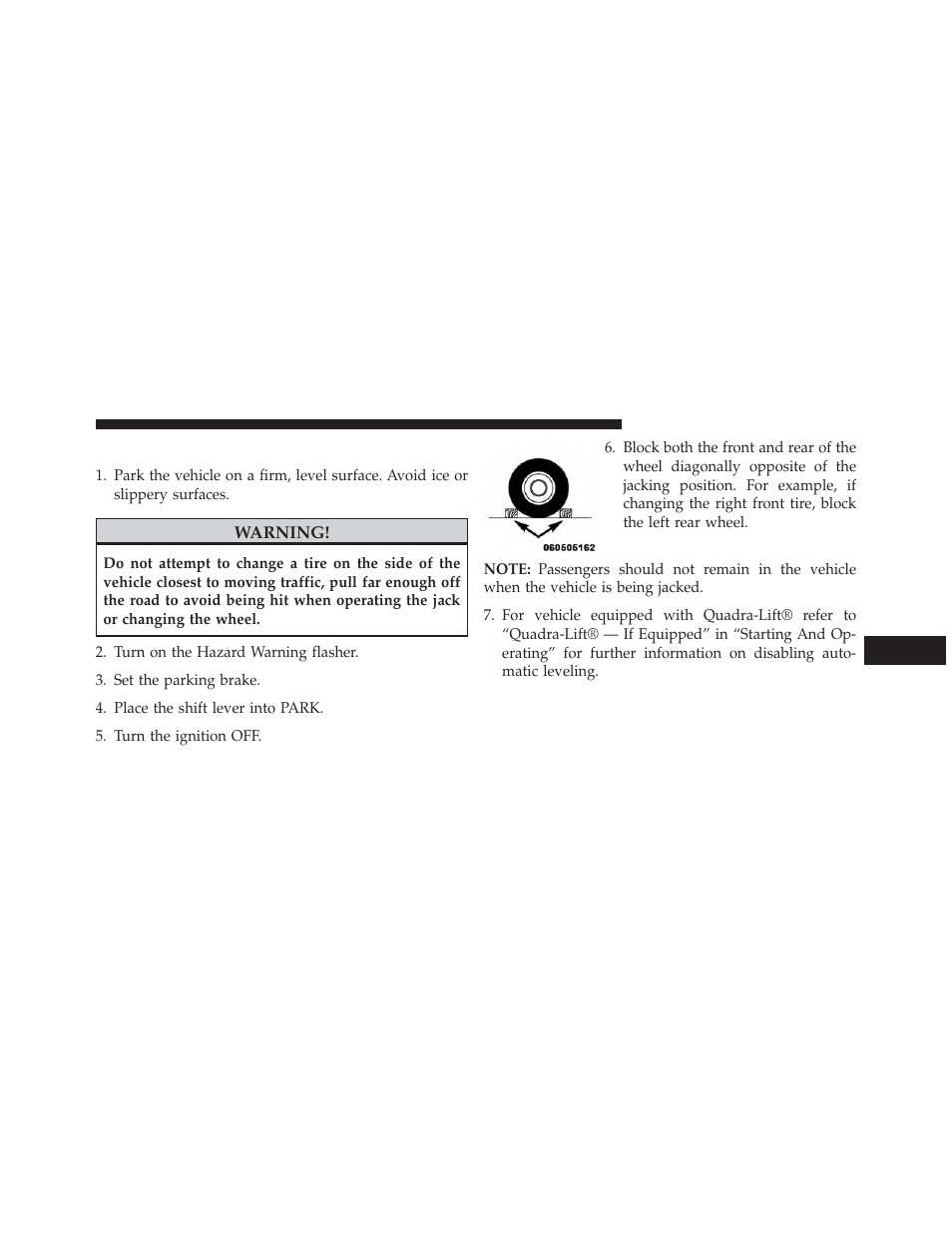 1. Park the vehicle on a firm, level surface. Avoid ice or slippery surfaces.

WARNING!

Do not attempt to change a tire on the side of the vehicle closest to moving traffic, pull far enough off the road to avoid being hit when operating the jack or changing the wheel.

2. Turn on the Hazard Warning flasher.

3. Set the parking brake.

4. Place the shift lever into PARK.

5. Turn the ignition OFF.

060505162

6. Block both the front and rear of the wheel diagonally opposite of the jacking position. For example, if changing the right front tire, block the left rear wheel.

NOTE: Passengers should not remain in the vehicle when the vehicle is being jacked.

7. For vehicle equipped with Quadra-Lift® refer to “Quadra-Lift® — If Equipped” in “Starting And Operating” for further information on disabling automatic leveling.